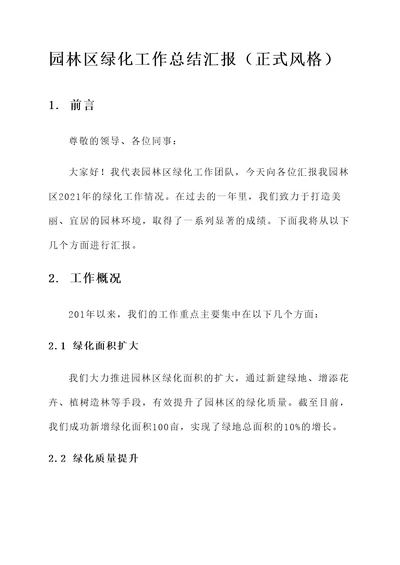 园林区绿化工作总结汇报（正式风格）

1. 前言

尊敬的领导、各位同事：

大家好！我代表园林区绿化工作团队，今天向各位汇报我园林区2021年的绿化工作情况。在过去的一年里，我们致力于打造美丽、宜居的园林环境，取得了一系列显著的成绩。下面我将从以下几个方面进行汇报。

2. 工作概况

201年以来，我们的工作重点主要集中在以下几个方面：

2.1 绿化面积扩大

我们大力推进园林区绿化面积的扩大，通过新建绿地、增添花卉、植树造林等手段，有效提升了园林区的绿化质量。截至目前，我们成功新增绿化面积100亩，实现了绿地总面积的10%的增长。

2.2 绿化质量提升